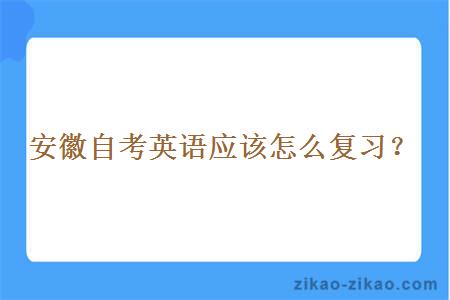 安徽自考英语应该怎么复习？

zikao-zikao.com